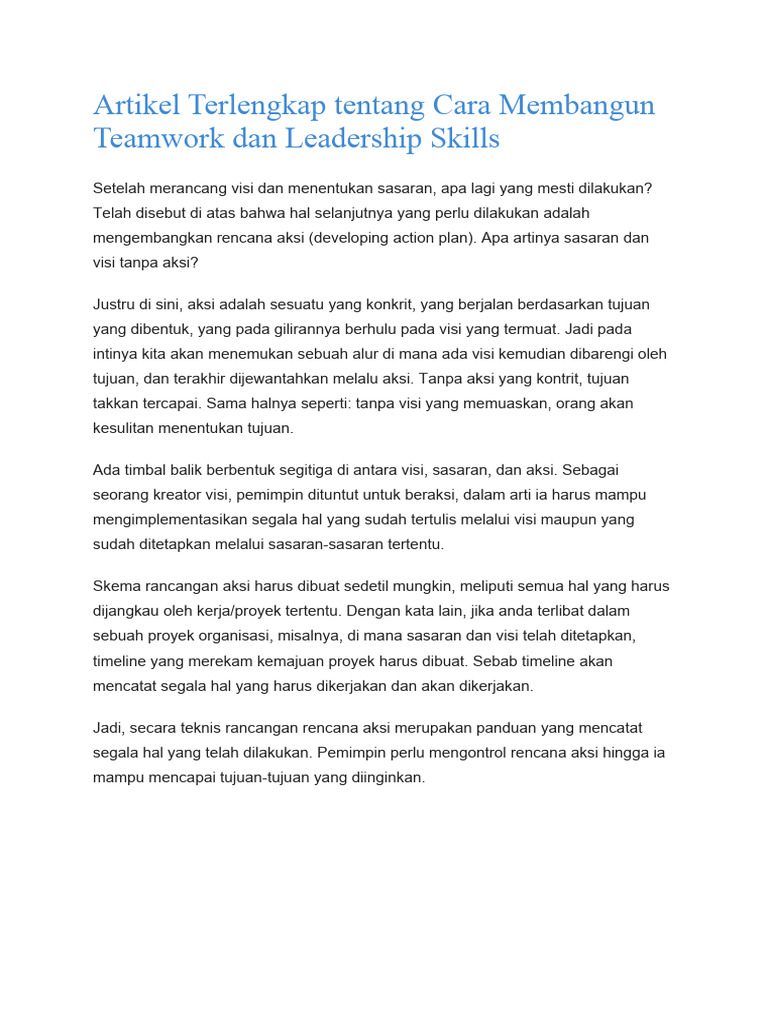 Artikel Terlengkap tentang Cara Membangun Teamwork dan Leadership Skills

Setelah merancang visi dan menentukan sasaran, apa lagi yang mesti dilakukan? Telah disebut di atas bahwa hal selanjutnya yang perlu dilakukan adalah mengembangkan rencana aksi (developing action plan). Apa artinya sasaran dan visi tanpa aksi?

Justru di sini, aksi adalah sesuatu yang konkrit, yang berjalan berdasarkan tujuan yang dibentuk, yang pada gilirannya berhulu pada visi yang termuat. Jadi pada intinya kita akan menemukan sebuah alur di mana ada visi kemudian dibarengi oleh tujuan, dan terakhir dijewantahkan melalu aksi. Tanpa aksi yang kontrit, tujuan takkan tercapai. Sama halnya seperti: tanpa visi yang memuaskan, orang akan kesulitan menentukan tujuan.

Ada timbal balik berbentuk segitiga di antara visi, sasaran, dan aksi. Sebagai seorang kreator visi, pemimpin dituntut untuk beraksi, dalam arti ia harus mampu mengimplementasikan segala hal yang sudah tertulis melalui visi maupun yang sudah ditetapkan melalui sasaran-sasaran tertentu.

Skema rancangan aksi harus dibuat sedetil mungkin, meliputi semua hal yang harus dijangkau oleh kerja/proyek tertentu. Dengan kata lain, jika anda terlibat dalam sebuah proyek organisasi, misalnya, di mana sasaran dan visi telah ditetapkan, timeline yang merekam kemajuan proyek harus dibuat. Sebab timeline akan mencatat segala hal yang harus dikerjakan dan akan dikerjakan.

Jadi, secara teknis rancangan rencana aksi merupakan panduan yang mencatat segala hal yang telah dilakukan. Pemimpin perlu mengontrol rencana aksi hingga ia mampu mencapai tujuan-tujuan yang diinginkan.